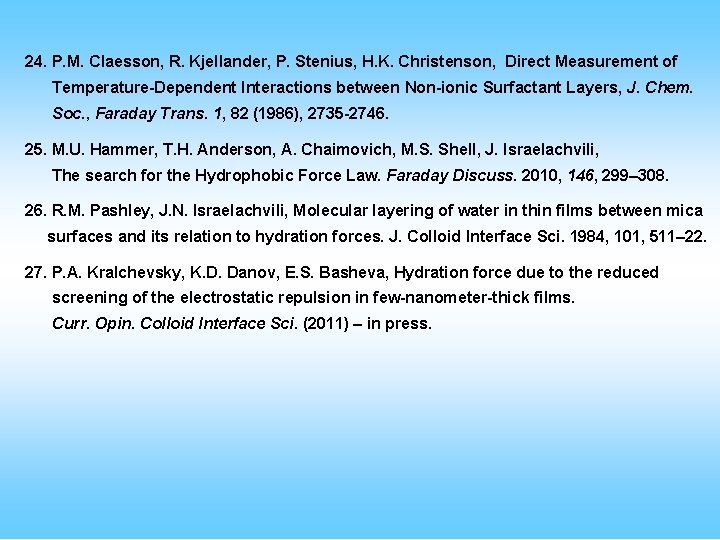 24. P.M. Claesson, R. Kjellander, P. Stenius, H.K. Christenson, Direct Measurement of Temperature-Dependent Interactions between Non-ionic Surfactant Layers, J. Chem. Soc., Faraday Trans. 1, 82 (1986), 2735-2746.

25. M.U. Hammer, T.H. Anderson, A. Chaimovich, M.S. Shell, J. Israelachvili, The search for the Hydrophobic Force Law. Faraday Discuss. 2010, 146, 299–308.

26. R.M. Pashley, J.N. Israelachvili, Molecular layering of water in thin films between mica surfaces and its relation to hydration forces. J. Colloid Interface Sci. 1984, 101, 511–22.

27. P.A. Kralchevsky, K.D. Danov, E.S. Basheva, Hydration force due to the reduced screening of the electrostatic repulsion in few-nanometer-thick films. Curr. Opin. Colloid Interface Sci. (2011) – in press.